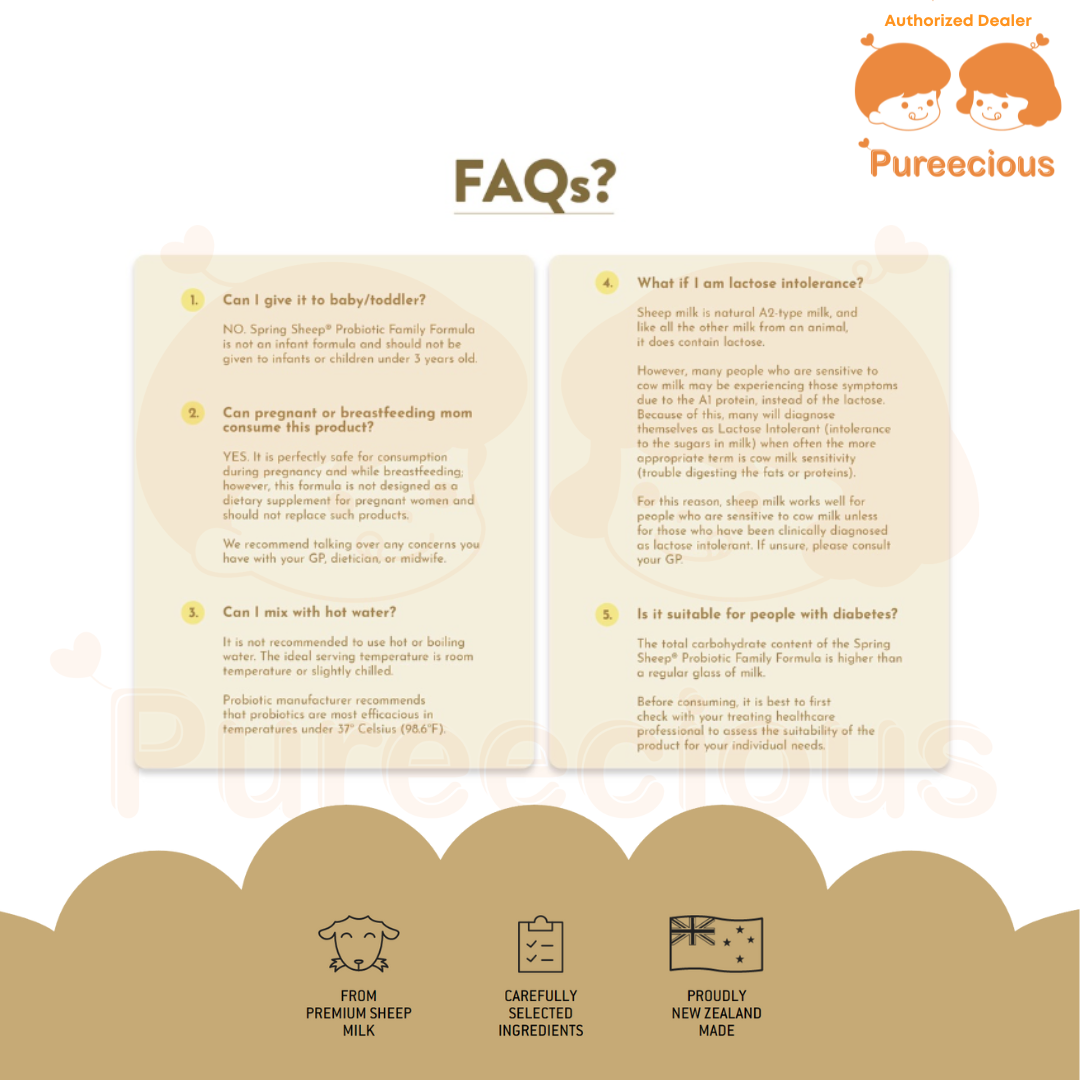 Authorized Dealer

Pureecious

FAQs?

1. Can I give it to baby/toddler?

NO. Spring Sheep® Probiotic Family Formula is not an infant formula and should not be given to infants or children under 3 years old.

2. Can pregnant or breastfeeding mom consume this product?

YES. It is perfectly safe for consumption during pregnancy and while breastfeeding; however, this formula is not designed as a dietary supplement for pregnant women and should not replace such products.

We recommend talking over any concerns you have with your GP, dietician, or midwife.

3. Can I mix with hot water?

It is not recommended to use hot or boiling water. The ideal serving temperature is room temperature or slightly chilled.

Probiotic manufacturer recommends that probiotics are most efficacious in temperatures under 37° Celsius (98.6°F).

4. What if I am lactose intolerance?

Sheep milk is natural A2-type milk, and like all the other milk from an animal, it does contain lactose.

However, many people who are sensitive to cow milk may be experiencing those symptoms due to the A1 protein, instead of the lactose. Because of this, many will diagnose themselves as Lactose Intolerant (intolerance to the sugars in milk) when often the more appropriate term is cow milk sensitivity (trouble digesting the fats or proteins).

For this reason, sheep milk works well for people who are sensitive to cow milk unless for those who have been clinically diagnosed as lactose intolerant. If unsure, please consult your GP.

5. Is it suitable for people with diabetes?

The total carbohydrate content of the Spring Sheep® Probiotic Family Formula is higher than a regular glass of milk.

Before consuming, it is best to first check with your treating healthcare professional to assess the suitability of the product for your individual needs.

FROM
PREMIUM SHEEP
MILK

CAREFULLY
SELECTED
INGREDIENTS

PROUDLY
NEW ZEALAND
MADE

Pureecious